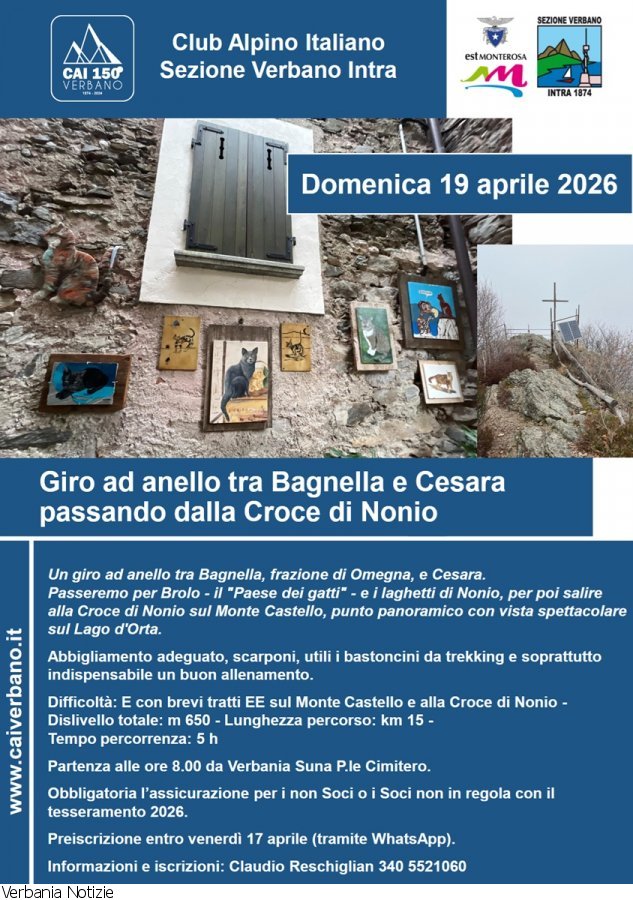 CAI 150° VERBANO 1874 - 2024

Club Alpino Italiano
Sezione Verbano Intra

est MONTEROSA

SEZIONE VERBANO
INTRA 1874

Domenica 19 aprile 2026

Giro ad anello tra Bagnella e Cesara passando dalla Croce di Nonio

www.caiverbano.it

Un giro ad anello tra Bagnella, frazione di Omegna, e Cesara. Passeremo per Brolo - il "Paese dei gatti" - e i laghetti di Nonio, per poi salire alla Croce di Nonio sul Monte Castello, punto panoramico con vista spettacolare sul Lago d'Orta.

Abbigliamento adeguato, scarponi, utili i bastoncini da trekking e soprattutto indispensabile un buon allenamento.

Difficoltà: E con brevi tratti EE sul Monte Castello e alla Croce di Nonio -
Dislivello totale: m 650 - Lunghezza percorso: km 15 -
Tempo percorrenza: 5 h

Partenza alle ore 8.00 da Verbania Suna P.le Cimitero.

Obbligatoria l'assicurazione per i non Soci o i Soci non in regola con il tesseramento 2026.

Preiscrizione entro venerdì 17 aprile (tramite WhatsApp).

Informazioni e iscrizioni: Claudio Reschiglian 340 5521060

Verbania Notizie